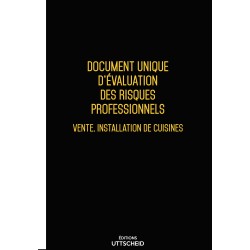 DOCUMENT UNIQUE D'ÉVALUATION DES RISQUES PROFESSIONNELS

VENTE, INSTALLATION DE CUISINES

ÉDITIONS
UTTSCHEID